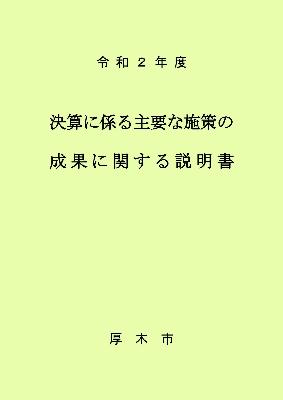 令和２年度

決算に係る主要な施策の
成果に関する説明書

厚木市